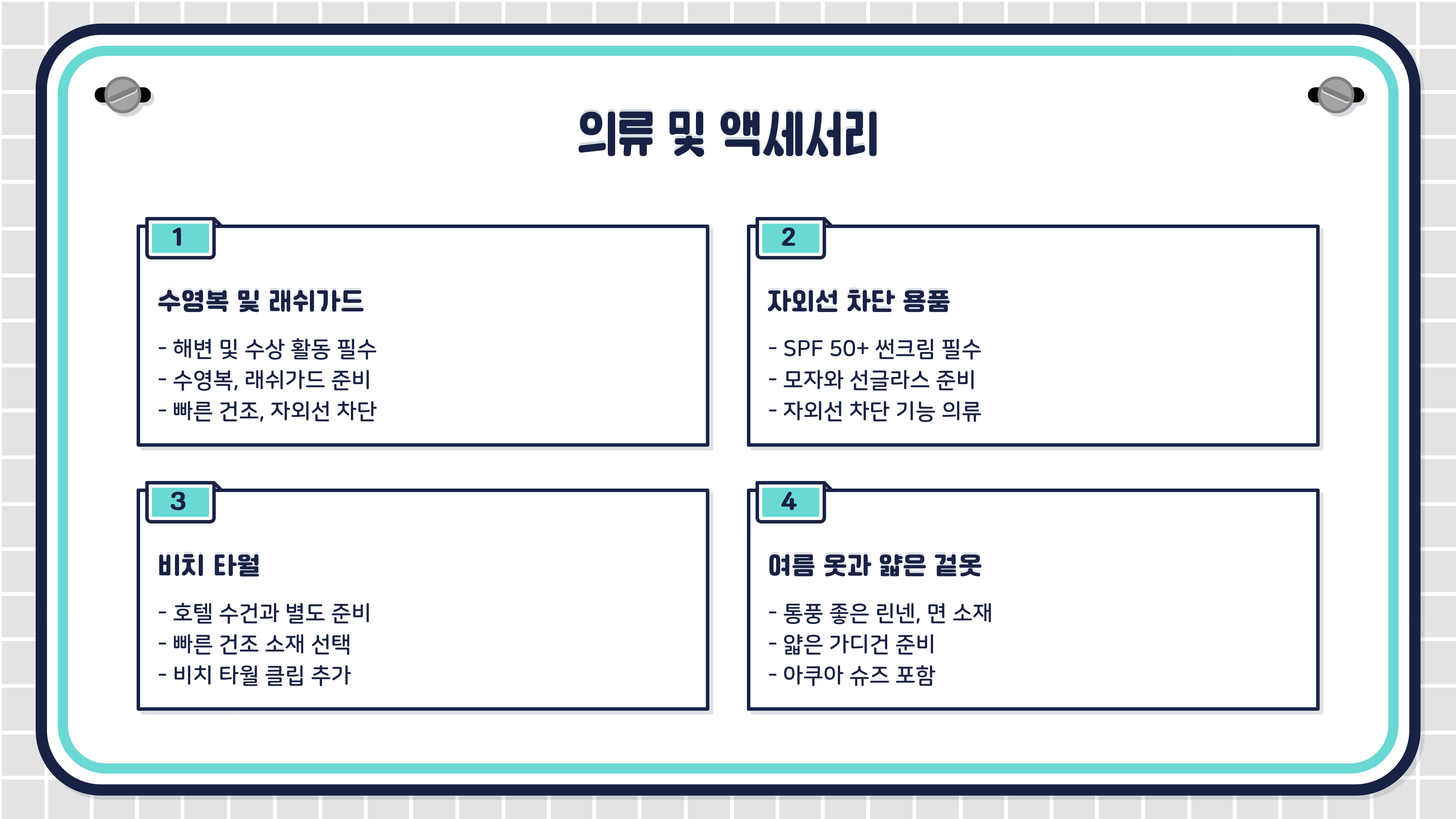 의류 및 액세서리

1

수영복 및 래쉬가드

- 해변 및 수상 활동 필수
- 수영복, 래쉬가드 준비
- 빠른 건조, 자외선 차단

2

자외선 차단 용품

- SPF 50+ 썬크림 필수
- 모자와 선글라스 준비
- 자외선 차단 기능 의류

3

비치 타월

- 호텔 수건과 별도 준비
- 빠른 건조 소재 선택
- 비치 타월 클립 추가

4

여름 옷과 얇은 겉옷

- 통풍 좋은 린넨, 면 소재
- 얇은 가디건 준비
- 아쿠아 슈즈 포함